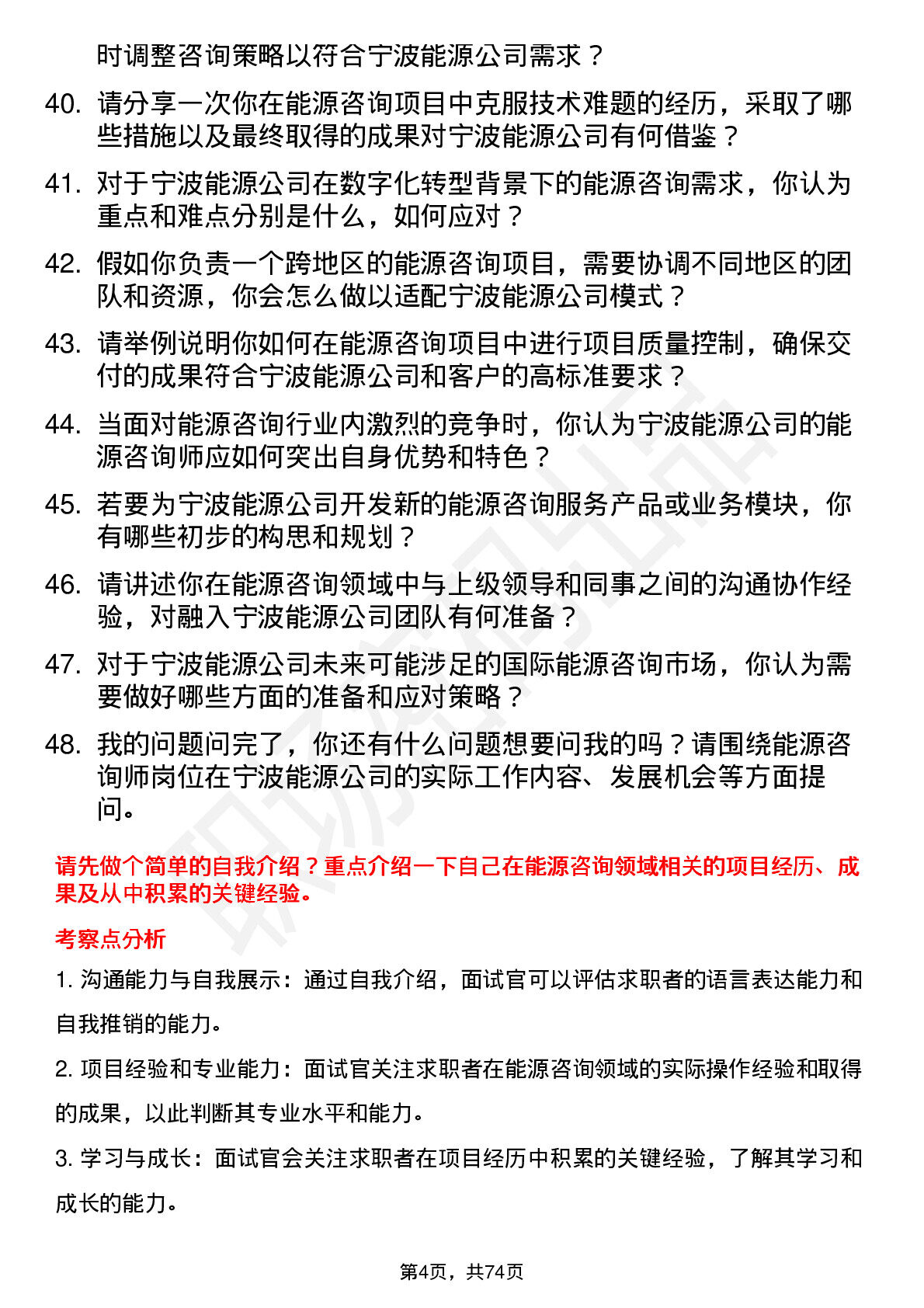 时调整咨询策略以符合宁波能源公司需求？

40. 请分享一次你在能源咨询项目中克服技术难题的经历，采取了哪些措施以及最终取得的成果对宁波能源公司有何借鉴？

41. 对于宁波能源公司在数字化转型背景下的能源咨询需求，你认为重点和难点分别是什么，如何应对？

42. 假如你负责一个跨地区的能源咨询项目，需要协调不同地区的团队和资源，你会怎么做以适配宁波能源公司模式？

43. 请举例说明你如何在能源咨询项目中进行项目质量控制，确保交付的成果符合宁波能源公司和客户的高标准要求？

44. 当面对能源咨询行业内激烈的竞争时，你认为宁波能源公司的能源咨询师应如何突出自身优势和特色？

45. 若要为宁波能源公司开发新的能源咨询服务产品或业务模块，你有哪些初步的构思和规划？

46. 请讲述你在能源咨询领域中与上级领导和同事之间的沟通协作经验，对融入宁波能源公司团队有何准备？

47. 对于宁波能源公司未来可能涉足的国际能源咨询市场，你认为需要做好哪些方面的准备和应对策略？

48. 我的问题问完了，你还有什么问题想要问我的吗？请围绕能源咨询师岗位在宁波能源公司的实际工作内容、发展机会等方面提问。

请先做个简单的自我介绍？重点介绍一下自己在能源咨询领域相关的项目经历、成果及从中积累的关键经验。

考察点分析

1. 沟通能力与自我展示：通过自我介绍，面试官可以评估求职者的语言表达能力和自我推销的能力。

2. 项目经验和专业能力：面试官关注求职者在能源咨询领域的实际操作经验和取得的成果，以此判断其专业水平和能力。

3. 学习与成长：面试官会关注求职者在项目经历中积累的关键经验，了解其学习和成长的能力。

第4页，共74页